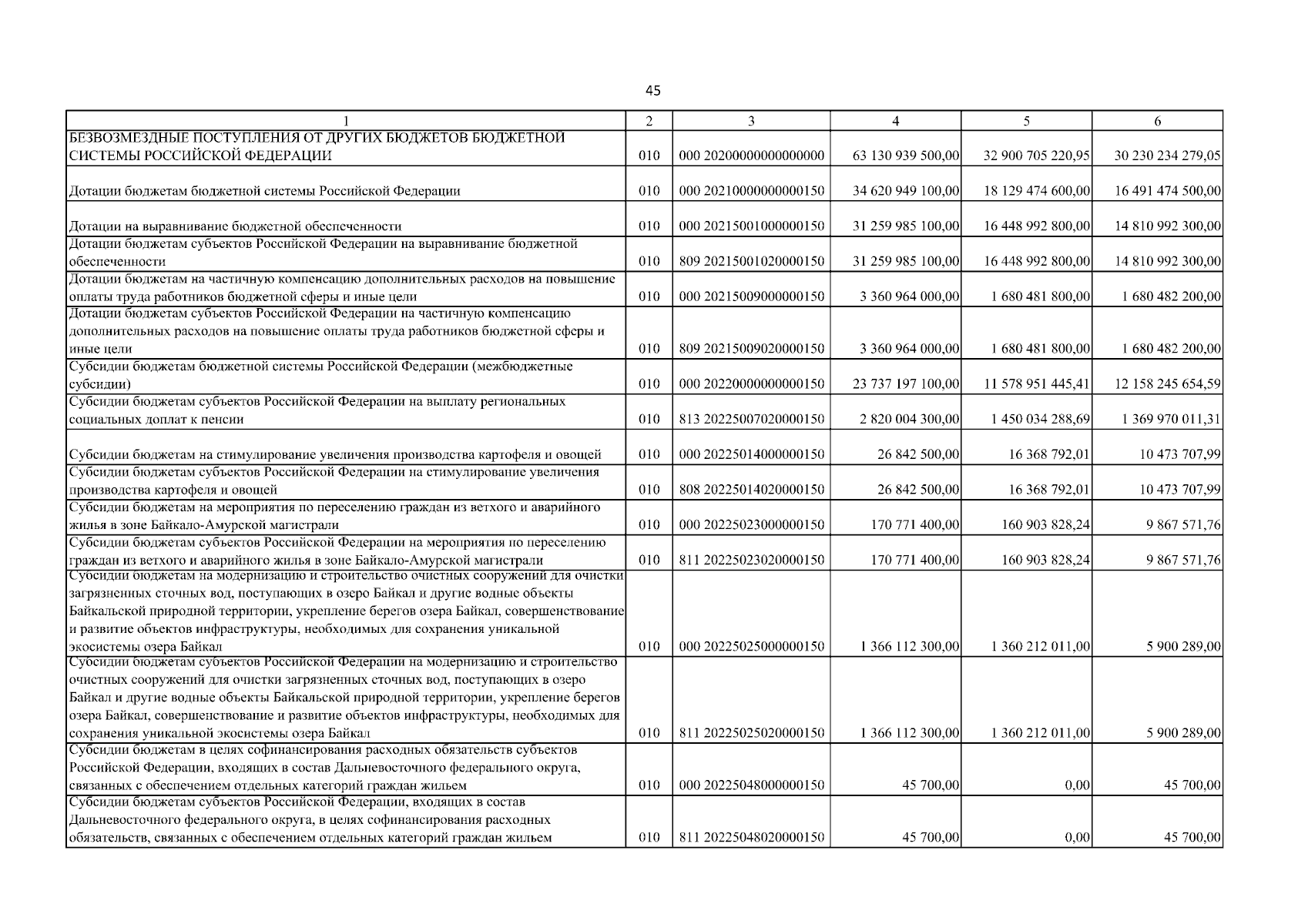 45

| 1 | 2 | 3 | 4 | 5 | 6 |
|---|---|---|---|---|---|
| БЕЗВОЗМЕЗДНЫЕ ПОСТУПЛЕНИЯ ОТ ДРУГИХ БЮДЖЕТОВ БЮДЖЕТНОЙ СИСТЕМЫ РОССИЙСКОЙ ФЕДЕРАЦИИ | 010 | 000 20200000000000000 | 63 130 939 500,00 | 32 900 705 220,95 | 30 230 234 279,05 |
| Дотации бюджетам бюджетной системы Российской Федерации | 010 | 000 20210000000000150 | 34 620 949 100,00 | 18 129 474 600,00 | 16 491 474 500,00 |
| Дотации на выравнивание бюджетной обеспеченности | 010 | 000 20215001000000150 | 31 259 985 100,00 | 16 448 992 800,00 | 14 810 992 300,00 |
| Дотации бюджетам субъектов Российской Федерации на выравнивание бюджетной обеспеченности | 010 | 809 20215001020000150 | 31 259 985 100,00 | 16 448 992 800,00 | 14 810 992 300,00 |
| Дотации бюджетам на частичную компенсацию дополнительных расходов на повышение оплаты труда работников бюджетной сферы и иные цели | 010 | 000 20215009000000150 | 3 360 964 000,00 | 1 680 481 800,00 | 1 680 482 200,00 |
| Дотации бюджетам субъектов Российской Федерации на частичную компенсацию дополнительных расходов на повышение оплаты труда работников бюджетной сферы и иные цели | 010 | 809 20215009020000150 | 3 360 964 000,00 | 1 680 481 800,00 | 1 680 482 200,00 |
| Субсидии бюджетам бюджетной системы Российской Федерации (межбюджетные субсидии) | 010 | 000 20220000000000150 | 23 737 197 100,00 | 11 578 951 445,41 | 12 158 245 654,59 |
| Субсидии бюджетам субъектов Российской Федерации на выплату региональных социальных доплат к пенсии | 010 | 813 20225007020000150 | 2 820 004 300,00 | 1 450 034 288,69 | 1 369 970 011,31 |
| Субсидии бюджетам на стимулирование увеличения производства картофеля и овощей | 010 | 000 20225014000000150 | 26 842 500,00 | 16 368 792,01 | 10 473 707,99 |
| Субсидии бюджетам субъектов Российской Федерации на стимулирование увеличения производства картофеля и овощей | 010 | 808 20225014020000150 | 26 842 500,00 | 16 368 792,01 | 10 473 707,99 |
| Субсидии бюджетам на мероприятия по переселению граждан из ветхого и аварийного жилья в зоне Байкало-Амурской магистрали | 010 | 000 20225023000000150 | 170 771 400,00 | 160 903 828,24 | 9 867 571,76 |
| Субсидии бюджетам субъектов Российской Федерации на мероприятия по переселению граждан из ветхого и аварийного жилья в зоне Байкало-Амурской магистрали | 010 | 811 20225023020000150 | 170 771 400,00 | 160 903 828,24 | 9 867 571,76 |
| Субсидии бюджетам на модернизацию и строительство очистных сооружений для очистки загрязненных сточных вод, поступающих в озеро Байкал и другие водные объекты Байкальской природной территории, укрепление берегов озера Байкал, совершенствование и развитие объектов инфраструктуры, необходимых для сохранения уникальной экосистемы озера Байкал | 010 | 000 20225025000000150 | 1 366 112 300,00 | 1 360 212 011,00 | 5 900 289,00 |
| Субсидии бюджетам субъектов Российской Федерации на модернизацию и строительство очистных сооружений для очистки загрязненных сточных вод, поступающих в озеро Байкал и другие водные объекты Байкальской природной территории, укрепление берегов озера Байкал, совершенствование и развитие объектов инфраструктуры, необходимых для сохранения уникальной экосистемы озера Байкал | 010 | 811 20225025020000150 | 1 366 112 300,00 | 1 360 212 011,00 | 5 900 289,00 |
| Субсидии бюджетам в целях софинансирования расходных обязательств субъектов Российской Федерации, входящих в состав Дальневосточного федерального округа, связанных с обеспечением отдельных категорий граждан жильем | 010 | 000 20225048000000150 | 45 700,00 | 0,00 | 45 700,00 |
| Субсидии бюджетам субъектов Российской Федерации, входящих в состав Дальневосточного федерального округа, в целях софинансирования расходных обязательств, связанных с обеспечением отдельных категорий граждан жильем | 010 | 811 20225048020000150 | 45 700,00 | 0,00 | 45 700,00 |